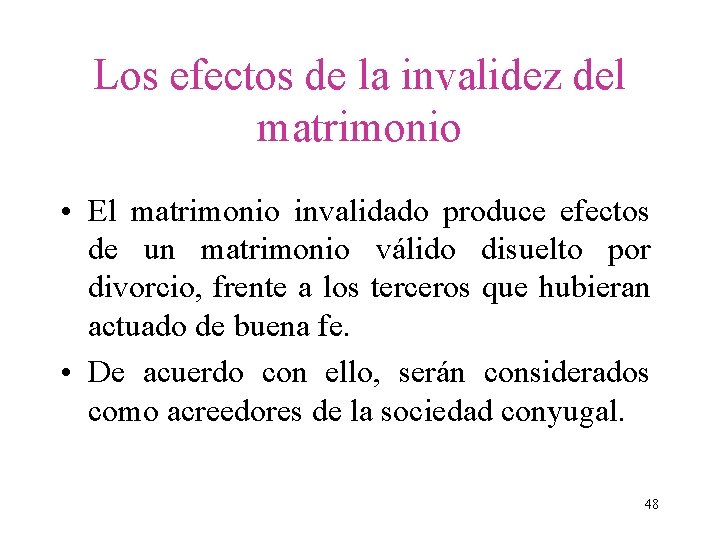 Los efectos de la invalidez del matrimonio

• El matrimonio invalidado produce efectos de un matrimonio válido disuelto por divorcio, frente a los terceros que hubieran actuado de buena fe.
• De acuerdo con ello, serán considerados como acreedores de la sociedad conyugal.

48